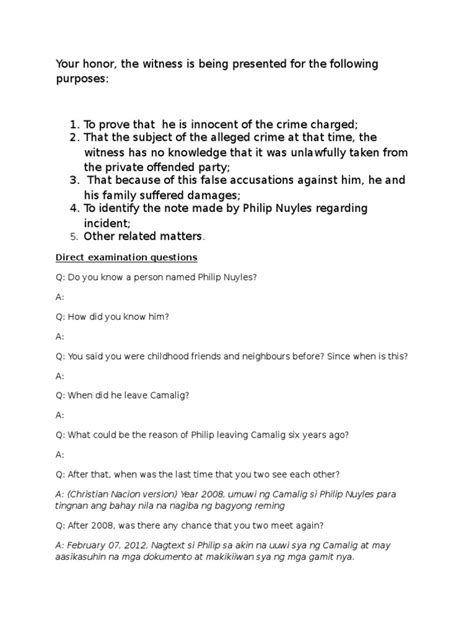 Your honor, the witness is being presented for the following purposes:

1. To prove that he is innocent of the crime charged;
2. That the subject of the alleged crime at that time, the witness has no knowledge that it was unlawfully taken from the private offended party;
3. That because of this false accusations against him, he and his family suffered damages;
4. To identify the note made by Philip Nuyles regarding incident;
5. Other related matters.

Direct examination questions

Q: Do you know a person named Philip Nuyles?

A:

Q: How did you know him?

A:

Q: You said you were childhood friends and neighbours before? Since when is this?

A:

Q: When did he leave Camalig?

A:

Q: What could be the reason of Philip leaving Camalig six years ago?

A:

Q: After that, when was the last time that you two see each other?

A: (Christian Nacion version) Year 2008, umuwi ng Camalig si Philip Nuyles para tingnan ang bahay nila na nagiba ng bagyong reming

Q: After 2008, was there any chance that you two meet again?

A: February 07, 2012, Nagtext si Philip sa akin na uuwi sya ng Camalig at may aasikasuhin na mga dokumento at makikilwan sya ng mga gamit nya.